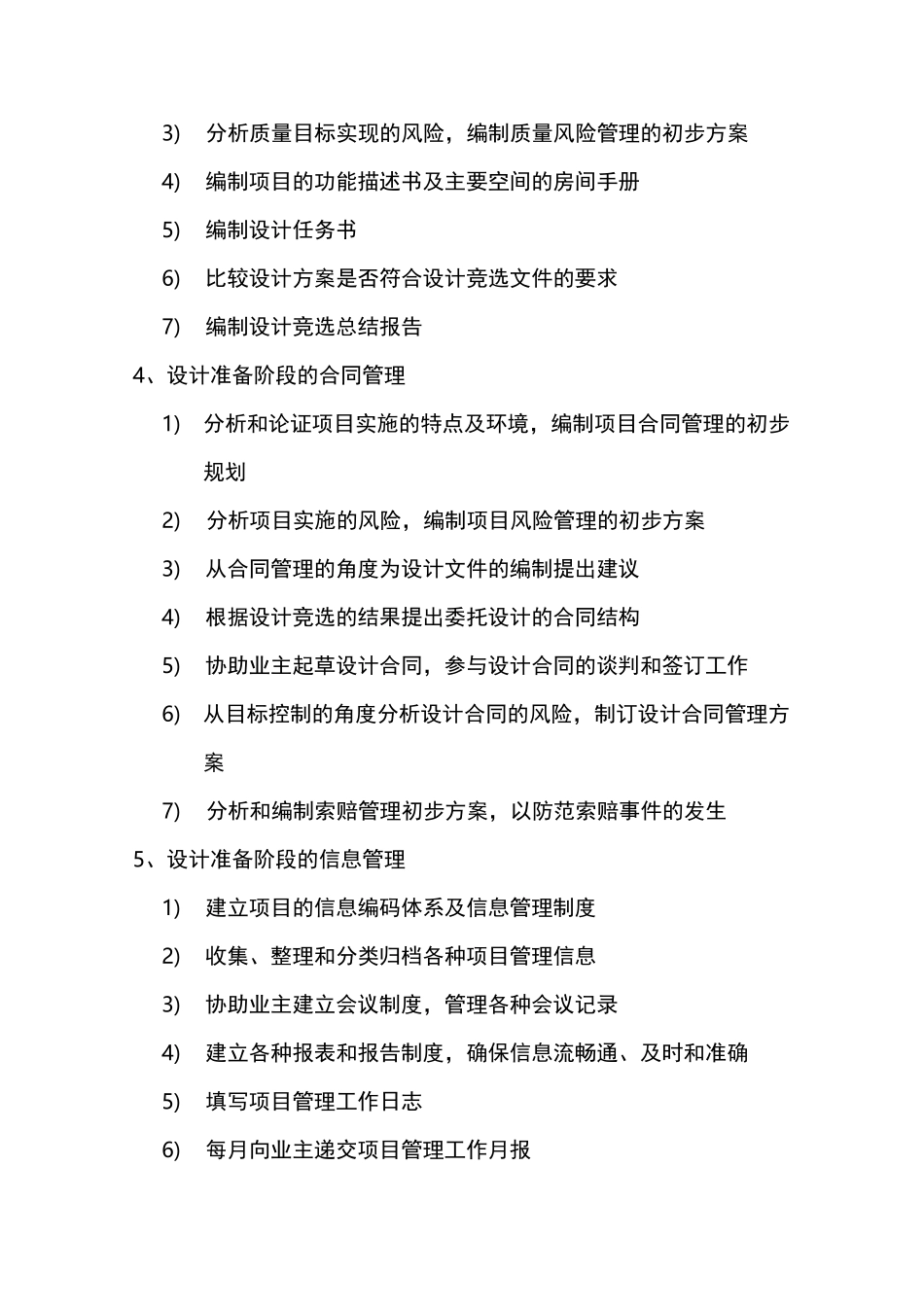 3) 分析质量目标实现的风险，编制质量风险管理的初步方案

4) 编制项目的功能描述书及主要空间的房间手册

5) 编制设计任务书

6) 比较设计方案是否符合设计竞选文件的要求

7) 编制设计竞选总结报告

4、设计准备阶段的合同管理

1) 分析和论证项目实施的特点及环境，编制项目合同管理的初步规划

2) 分析项目实施的风险，编制项目风险管理的初步方案

3) 从合同管理的角度为设计文件的编制提出建议

4) 根据设计竞选的结果提出委托设计的合同结构

5) 协助业主起草设计合同，参与设计合同的谈判和签订工作

6) 从目标控制的角度分析设计合同的风险，制订设计合同管理方案

7) 分析和编制索赔管理初步方案，以防范索赔事件的发生

5、设计准备阶段的信息管理

1) 建立项目的信息编码体系及信息管理制度

2) 收集、整理和分类归档各种项目管理信息

3) 协助业主建立会议制度，管理各种会议记录

4) 建立各种报表和报告制度，确保信息流畅通、及时和准确

5) 填写项目管理工作日志

6) 每月向业主递交项目管理工作月报